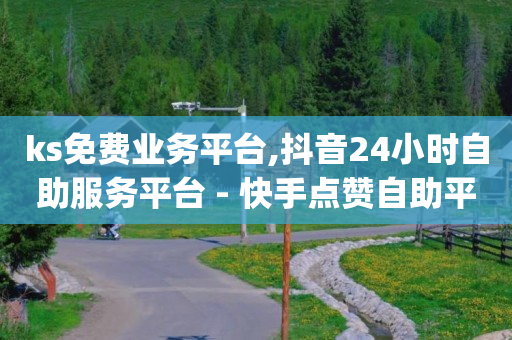 ks免费业务平台,抖音24小时自助服务平台 - 快手点赞自助平